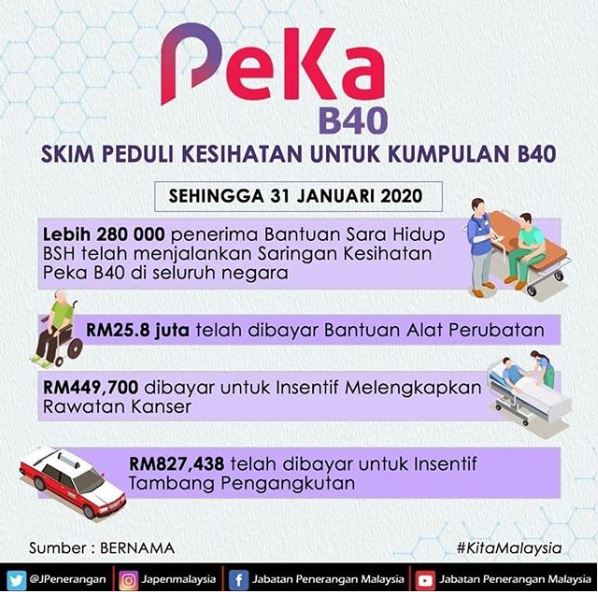 PeKa
B40

SKIM PEDULI KESIHATAN UNTUK KUMPULAN B40

SEHINGGA 31 JANUARI 2020

Lebih 280 000 penerima Bantuan Sara Hidup BSH telah menjalankan Saringan Kesihatan Peka B40 di seluruh negara

RM25.8 juta telah dibayar Bantuan Alat Perubatan

RM449,700 dibayar untuk Insentif Melengkapkan Rawatan Kanser

RM827,438 telah dibayar untuk Insentif Tambang Pengangkutan

Sumber : BERNAMA

#KitaMalaysia

@JPenerangan Japenmalaysia Jabatan Penerangan Malaysia Jabatan Penerangan Malaysia